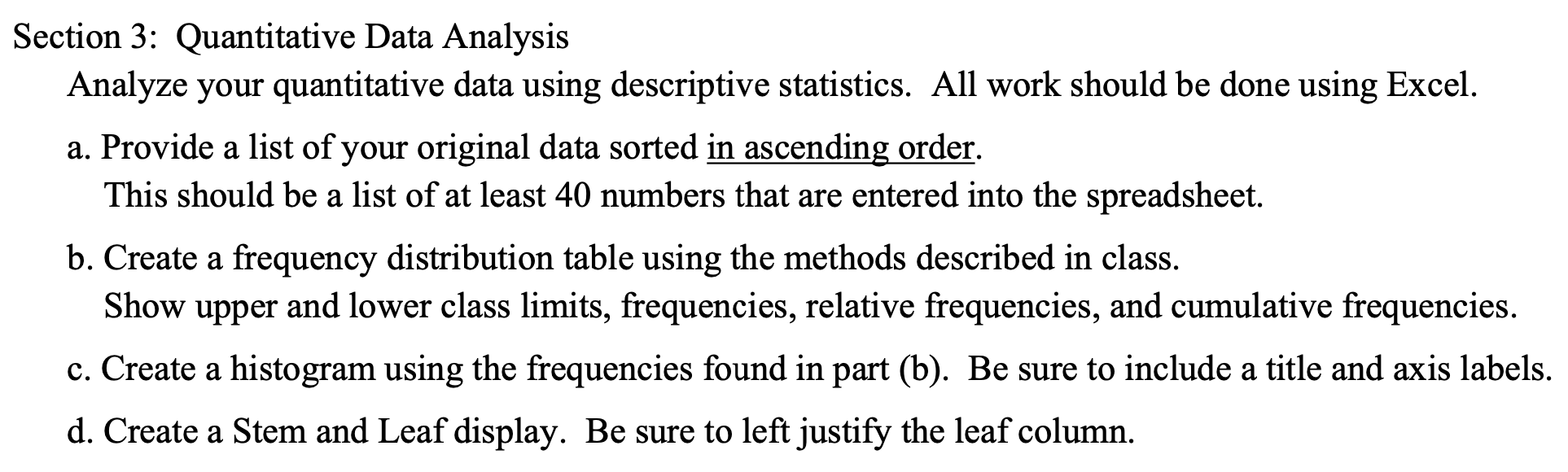 Section 3: Quantitative Data Analysis

Analyze your quantitative data using descriptive statistics. All work should be done using Excel.

a. Provide a list of your original data sorted in ascending order.
This should be a list of at least 40 numbers that are entered into the spreadsheet.

b. Create a frequency distribution table using the methods described in class.
Show upper and lower class limits, frequencies, relative frequencies, and cumulative frequencies.

c. Create a histogram using the frequencies found in part (b). Be sure to include a title and axis labels.

d. Create a Stem and Leaf display. Be sure to left justify the leaf column.